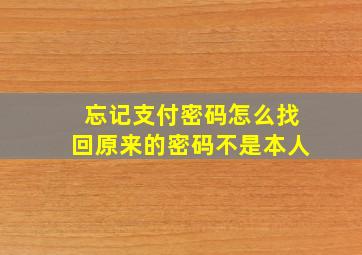 忘记支付密码怎么找回原来的密码不是本人